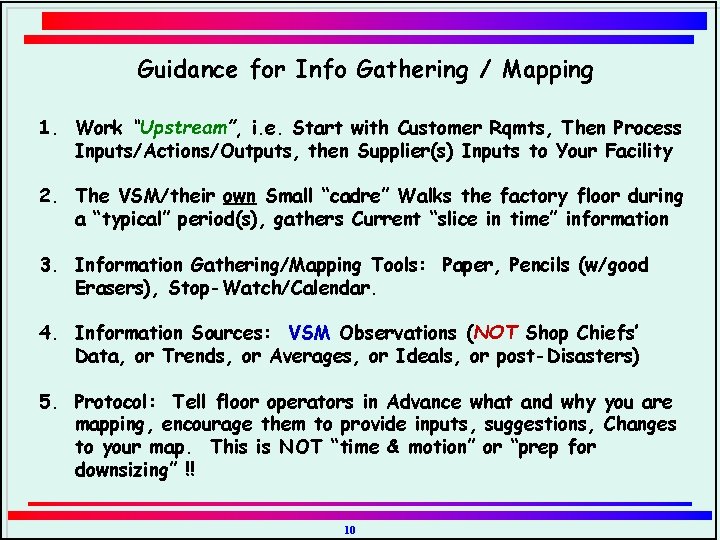 Guidance for Info Gathering / Mapping

1. Work "Upstream", i.e. Start with Customer Rqmts, Then Process Inputs/Actions/Outputs, then Supplier(s) Inputs to Your Facility

2. The VSM/their own Small "cadre" Walks the factory floor during a "typical" period(s), gathers Current "slice in time" information

3. Information Gathering/Mapping Tools: Paper, Pencils (w/good Erasers), Stop-Watch/Calendar.

4. Information Sources: VSM Observations (NOT Shop Chiefs' Data, or Trends, or Averages, or Ideals, or post-Disasters)

5. Protocol: Tell floor operators in Advance what and why you are mapping, encourage them to provide inputs, suggestions, Changes to your map. This is NOT "time & motion" or "prep for downsizing" !!

10